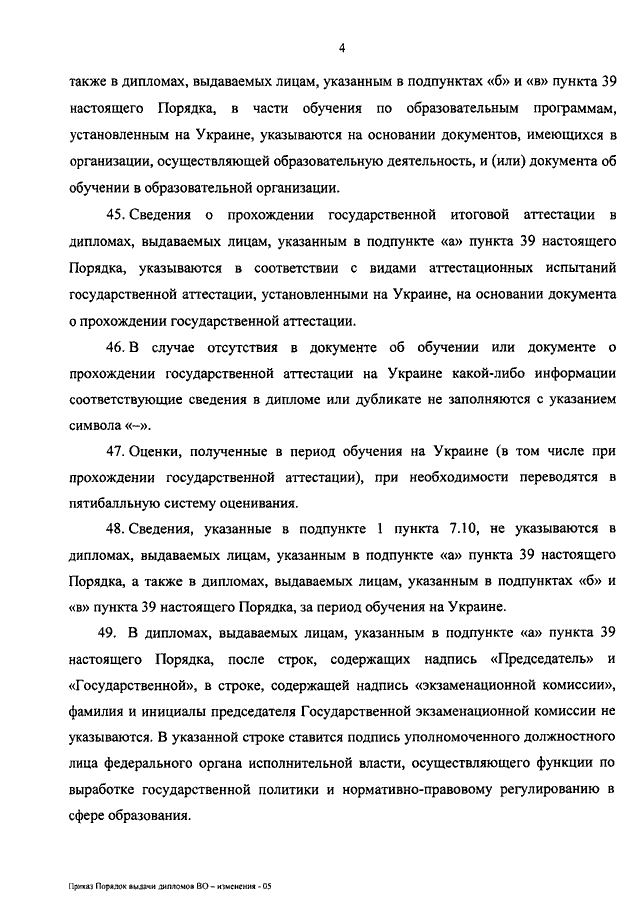 4

также в дипломах, выдаваемых лицам, указанным в подпунктах «б» и «в» пункта 39 настоящего Порядка, в части обучения по образовательным программам, установленным на Украине, указываются на основании документов, имеющихся в организации, осуществляющей образовательную деятельность, и (или) документа об обучении в образовательной организации.

45. Сведения о прохождении государственной итоговой аттестации в дипломах, выдаваемых лицам, указанным в подпункте «а» пункта 39 настоящего Порядка, указываются в соответствии с видами аттестационных испытаний государственной аттестации, установленными на Украине, на основании документа о прохождении государственной аттестации.

46. В случае отсутствия в документе об обучении или документе о прохождении государственной аттестации на Украине какой-либо информации соответствующие сведения в дипломе или дубликате не заполняются с указанием символа «–».

47. Оценки, полученные в период обучения на Украине (в том числе при прохождении государственной аттестации), при необходимости переводятся в пятибалльную систему оценивания.

48. Сведения, указанные в подпункте 1 пункта 7.10, не указываются в дипломах, выдаваемых лицам, указанным в подпункте «а» пункта 39 настоящего Порядка, а также в дипломах, выдаваемых лицам, указанным в подпунктах «б» и «в» пункта 39 настоящего Порядка, за период обучения на Украине.

49. В дипломах, выдаваемых лицам, указанным в подпункте «а» пункта 39 настоящего Порядка, после строк, содержащих надпись «Председатель» и «Государственной», в строке, содержащей надпись «экзаменационной комиссии», фамилия и инициалы председателя Государственной экзаменационной комиссии не указываются. В указанной строке ставится подпись уполномоченного должностного лица федерального органа исполнительной власти, осуществляющего функции по выработке государственной политики и нормативно-правовому регулированию в сфере образования.

Приказ Порядок выдачи дипломов ВО – изменения - 05